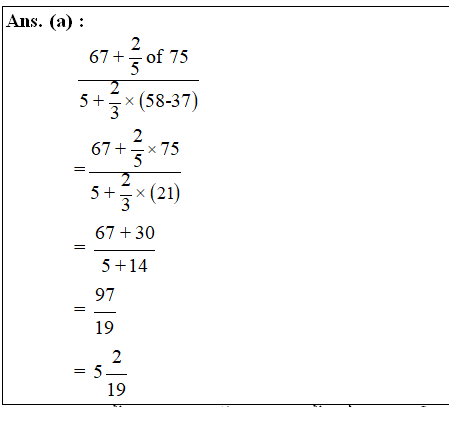 **Ans. (a) :**

$\frac{67+\frac{2}{5} \text{ of } 75}{5+\frac{2}{3}\times(58\text{-}37)}$

$=\frac{67+\frac{2}{5}\times 75}{5+\frac{2}{3}\times(21)}$

$=\frac{67+30}{5+14}$

$=\frac{97}{19}$

$=5\frac{2}{19}$